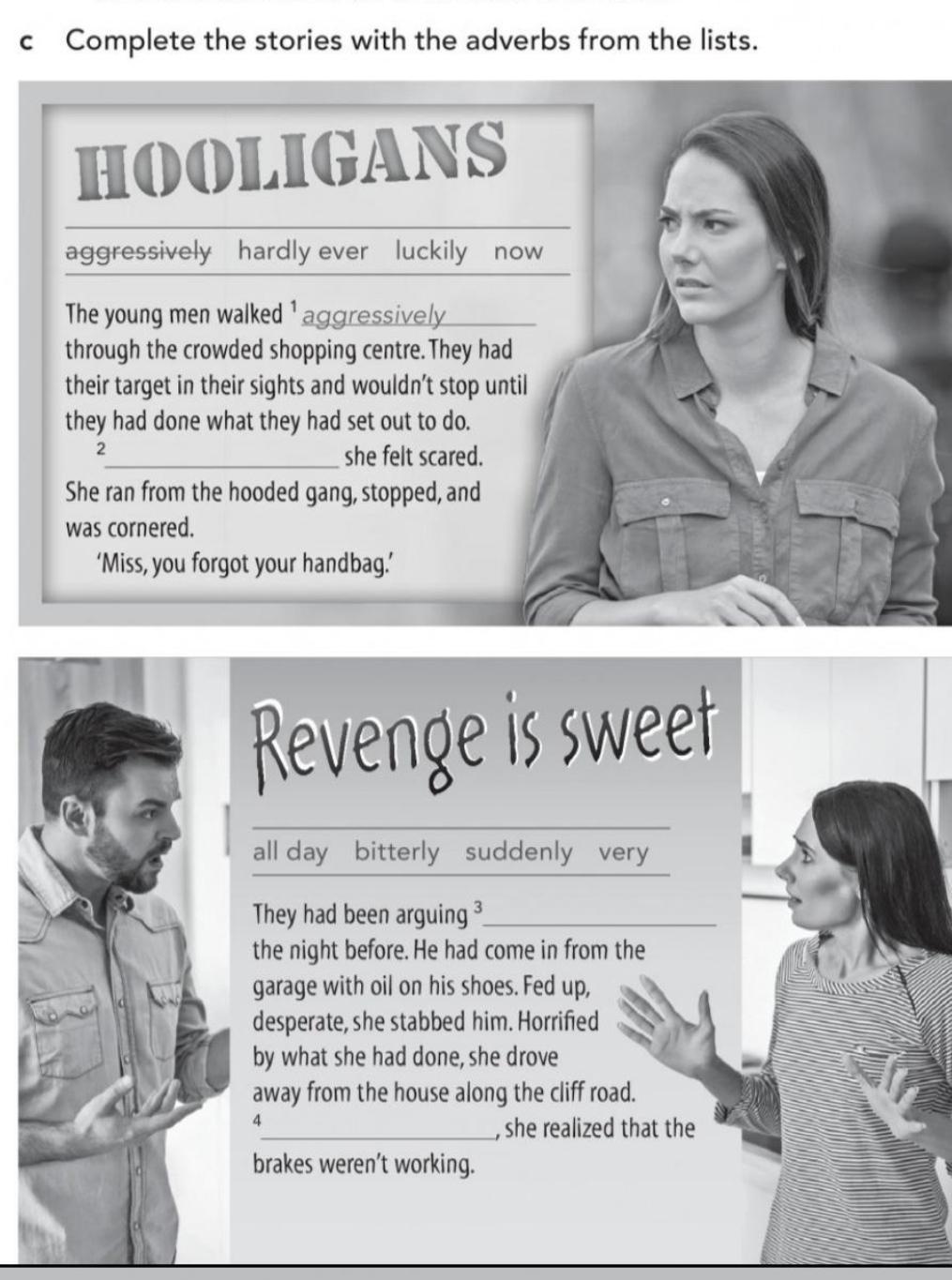 c Complete the stories with the adverbs from the lists.

HOOLIGANS

aggressively hardly ever luckily now

The young men walked $^{1}$ aggressively through the crowded shopping centre. They had their target in their sights and wouldn't stop until they had done what they had set out to do.

$^{2}$ ____ she felt scared. She ran from the hooded gang, stopped, and was cornered.

'Miss, you forgot your handbag.'

Revenge is sweet

all day bitterly suddenly very

They had been arguing $^{3}$ ____ the night before. He had come in from the garage with oil on his shoes. Fed up, desperate, she stabbed him. Horrified by what she had done, she drove away from the house along the cliff road.

$^{4}$ ____, she realized that the brakes weren't working.